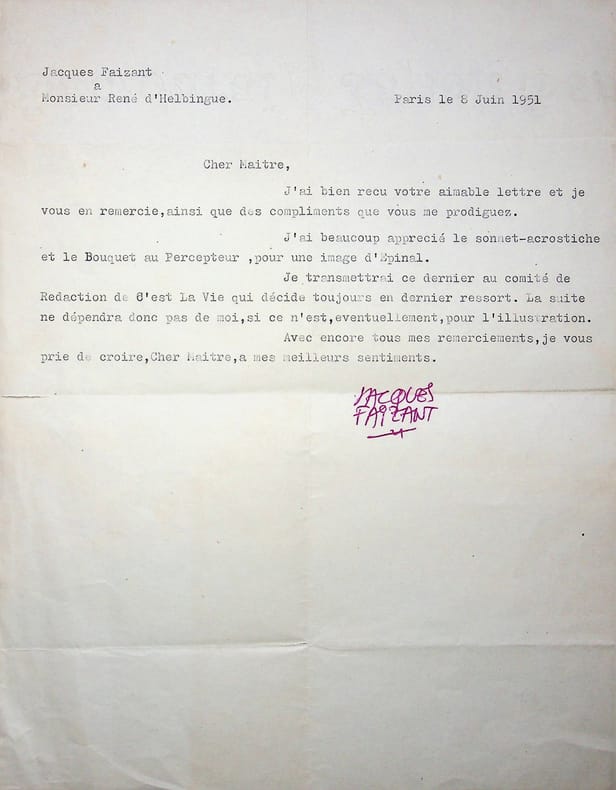 Jacques Faizant
a
Monsieur René d'Helbingue.

Paris le 8 Juin 1951

Cher Maitre,

J'ai bien recu votre aimable lettre et je vous en remercie,ainsi que des compliments que vous me prodiguez.

J'ai beaucoup apprecié le sonnet-acrostiche et le Bouquet au Percepteur ,pour une image d'Epinal.

Je transmettrai ce dernier au comité de Redaction de C'est La Vie qui décide toujours en dernier ressort. La suite ne dépendra donc pas de moi,si ce n'est,eventuellement,pour l'illustration.

Avec encore tous mes remerciements,je vous prie de croire,Cher Maitre,a mes meilleurs sentiments.

JACQUES FAIZANT